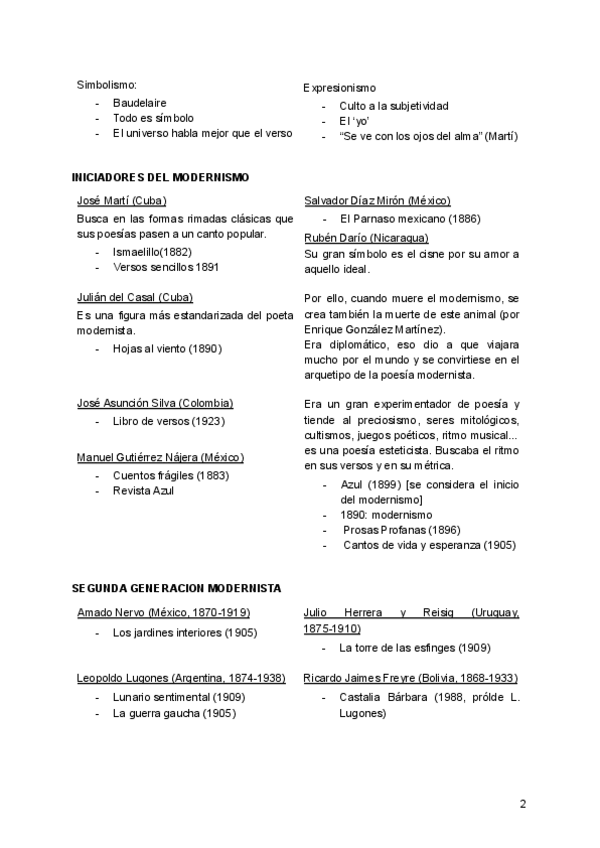 Simbolismo:
- Baudelaire
- Todo es símbolo
- El universo habla mejor que el verso

Expresionismo
- Culto a la subjetividad
- El 'yo'
- "Se ve con los ojos del alma" (Martí)

INICIADORES DEL MODERNISMO

José Martí (Cuba)
Busca en las formas rimadas clásicas que sus poesías pasen a un canto popular.
- Ismaelillo(1882)
- Versos sencillos 1891

Julián del Casal (Cuba)
Es una figura más estandarizada del poeta modernista.
- Hojas al viento (1890)

José Asunción Silva (Colombia)
- Libro de versos (1923)

Manuel Gutiérrez Nájera (México)
- Cuentos frágiles (1883)
- Revista Azul

Salvador Díaz Mirón (México)
- El Parnaso mexicano (1886)

Rubén Darío (Nicaragua)
Su gran símbolo es el cisne por su amor a aquello ideal.

Por ello, cuando muere el modernismo, se crea también la muerte de este animal (por Enrique González Martínez).
Era diplomático, eso dio a que viajara mucho por el mundo y se convirtiese en el arquetipo de la poesía modernista.

Era un gran experimentador de poesía y tiende al preciosismo, seres mitológicos, cultismos, juegos poéticos, ritmo musical... es una poesía esteticista. Buscaba el ritmo en sus versos y en su métrica.
- Azul (1899) [se considera el inicio del modernismo]
- 1890: modernismo
- Prosas Profanas (1896)
- Cantos de vida y esperanza (1905)

SEGUNDA GENERACION MODERNISTA

Amado Nervo (México, 1870-1919)
- Los jardines interiores (1905)

Leopoldo Lugones (Argentina, 1874-1938)
- Lunario sentimental (1909)
- La guerra gaucha (1905)

Julio Herrera y Reisig (Uruguay, 1875-1910)
- La torre de las esfinges (1909)

Ricardo Jaimes Freyre (Bolivia, 1868-1933)
- Castalia Bárbara (1988, prólde L. Lugones)

2